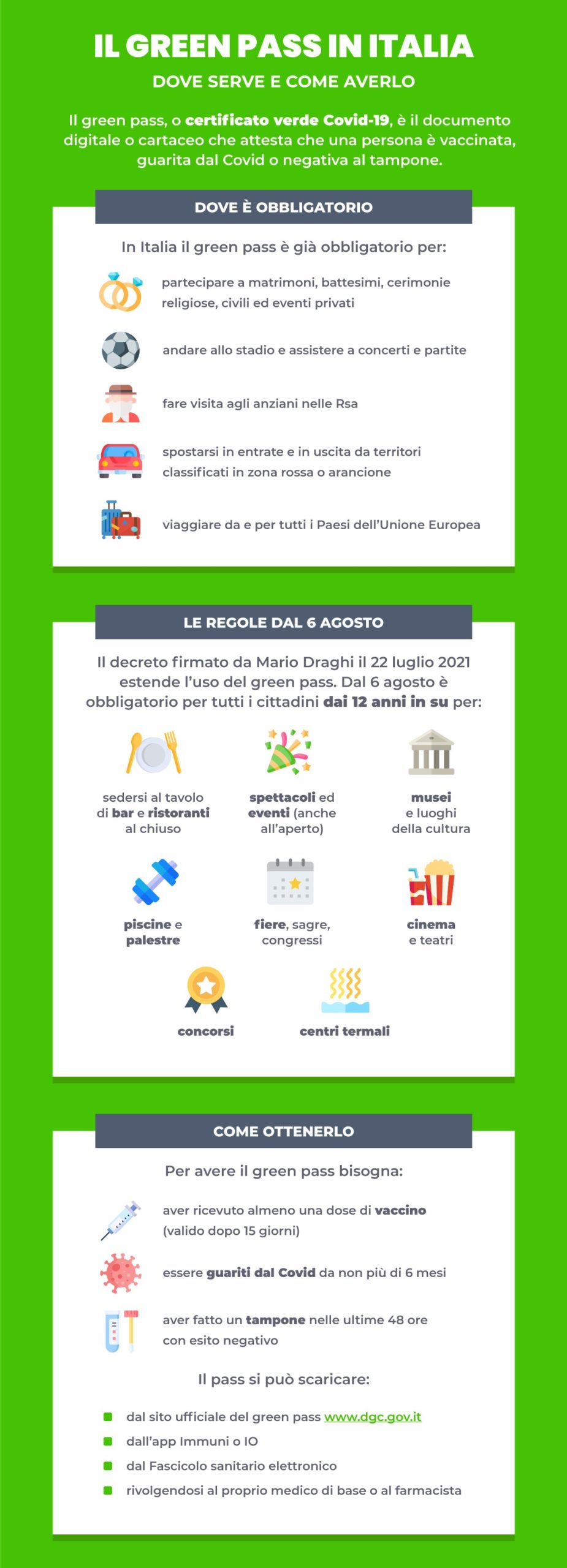 IL GREEN PASS IN ITALIA

DOVE SERVE E COME AVERLO

Il green pass, o certificato verde Covid-19, è il documento digitale o cartaceo che attesta che una persona è vaccinata, guarita dal Covid o negativa al tampone.

DOVE È OBBLIGATORIO

In Italia il green pass è già obbligatorio per:

partecipare a matrimoni, battesimi, cerimonie religiose, civili ed eventi privati

andare allo stadio e assistere a concerti e partite

fare visita agli anziani nelle Rsa

spostarsi in entrate e in uscita da territori classificati in zona rossa o arancione

viaggiare da e per tutti i Paesi dell'Unione Europea

LE REGOLE DAL 6 AGOSTO

Il decreto firmato da Mario Draghi il 22 luglio 2021 estende l'uso del green pass. Dal 6 agosto è obbligatorio per tutti i cittadini dai 12 anni in su per:

sedersi al tavolo di bar e ristoranti al chiuso

spettacoli ed eventi (anche all'aperto)

musei e luoghi della cultura

piscine e palestre

fiere, sagre, congressi

cinema e teatri

concorsi

centri termali

COME OTTENERLO

Per avere il green pass bisogna:

aver ricevuto almeno una dose di vaccino (valido dopo 15 giorni)

essere guariti dal Covid da non più di 6 mesi

aver fatto un tampone nelle ultime 48 ore con esito negativo

Il pass si può scaricare:

dal sito ufficiale del green pass www.dgc.gov.it
dall'app Immuni o IO
dal Fascicolo sanitario elettronico
rivolgendosi al proprio medico di base o al farmacista